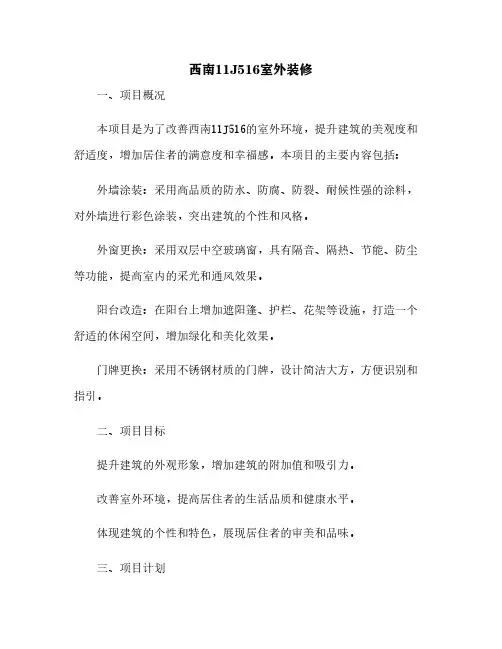 西南11J516室外装修

一、项目概况

本项目是为了改善西南11J516的室外环境，提升建筑的美观度和舒适度，增加居住者的满意度和幸福感。本项目的主要内容包括：

外墙涂装：采用高品质的防水、防腐、防裂、耐候性强的涂料，对外墙进行彩色涂装，突出建筑的个性和风格。

外窗更换：采用双层中空玻璃窗，具有隔音、隔热、节能、防尘等功能，提高室内的采光和通风效果。

阳台改造：在阳台上增加遮阳篷、护栏、花架等设施，打造一个舒适的休闲空间，增加绿化和美化效果。

门牌更换：采用不锈钢材质的门牌，设计简洁大方，方便识别和指引。

二、项目目标

提升建筑的外观形象，增加建筑的附加值和吸引力。

改善室外环境，提高居住者的生活品质和健康水平。

体现建筑的个性和特色，展现居住者的审美和品味。

三、项目计划